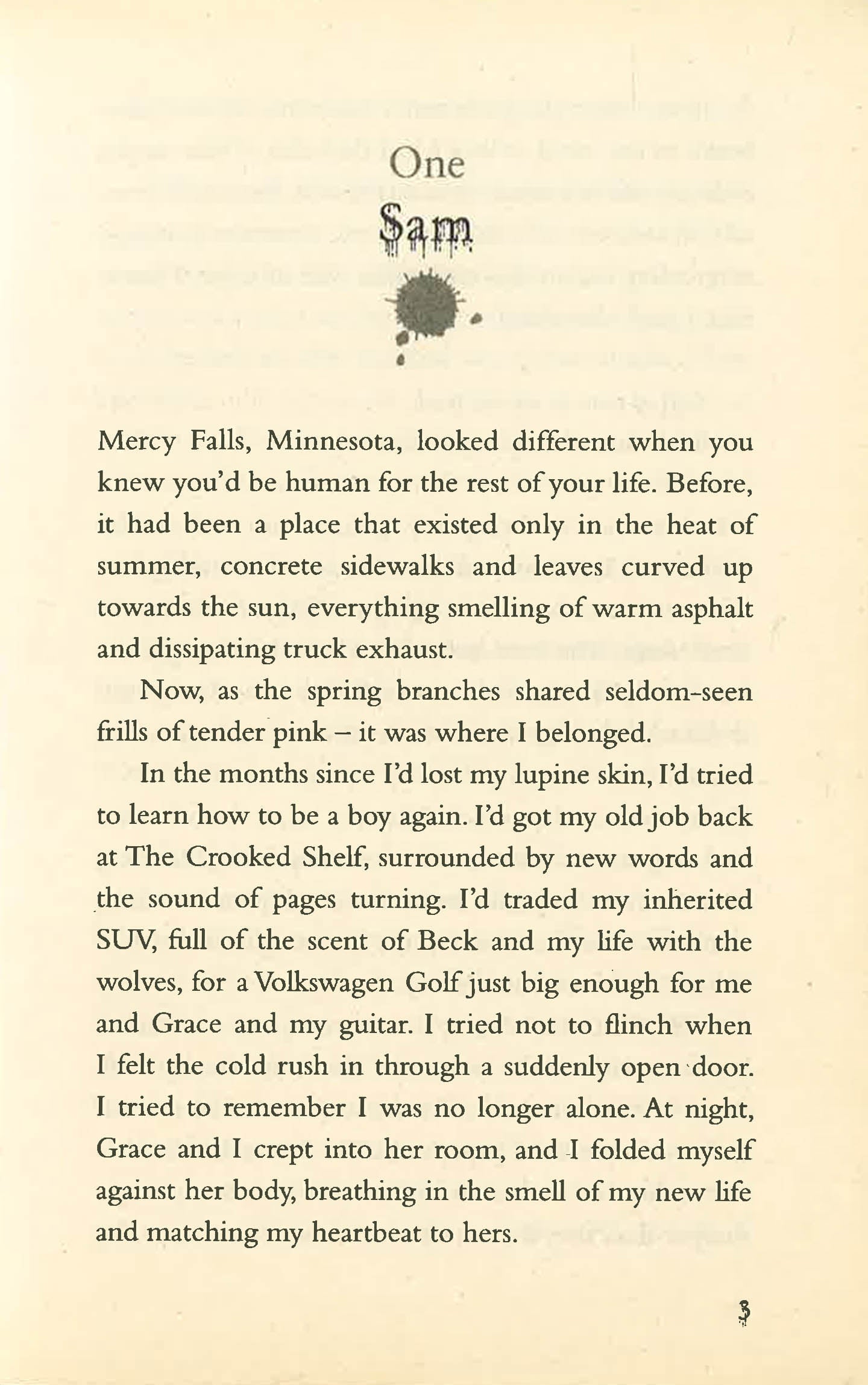 One

Sam

Mercy Falls, Minnesota, looked different when you knew you'd be human for the rest of your life. Before, it had been a place that existed only in the heat of summer, concrete sidewalks and leaves curved up towards the sun, everything smelling of warm asphalt and dissipating truck exhaust.

Now, as the spring branches shared seldom-seen frills of tender pink – it was where I belonged.

In the months since I'd lost my lupine skin, I'd tried to learn how to be a boy again. I'd got my old job back at The Crooked Shelf, surrounded by new words and the sound of pages turning. I'd traded my inherited SUV, full of the scent of Beck and my life with the wolves, for a Volkswagen Golf just big enough for me and Grace and my guitar. I tried not to flinch when I felt the cold rush in through a suddenly open door. I tried to remember I was no longer alone. At night, Grace and I crept into her room, and I folded myself against her body, breathing in the smell of my new life and matching my heartbeat to hers.

3